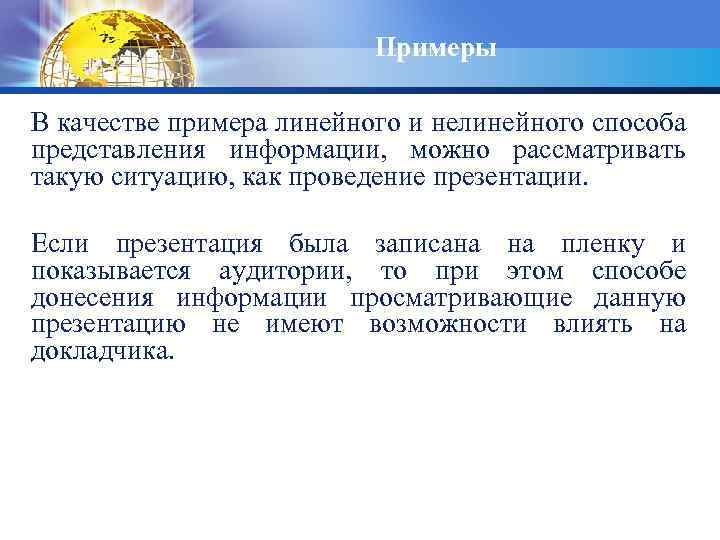 Примеры

В качестве примера линейного и нелинейного способа представления информации, можно рассматривать такую ситуацию, как проведение презентации.

Если презентация была записана на пленку и показывается аудитории, то при этом способе донесения информации просматривающие данную презентацию не имеют возможности влиять на докладчика.